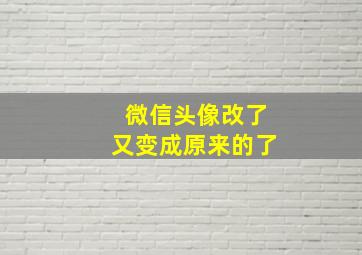 微信头像改了
又变成原来的了